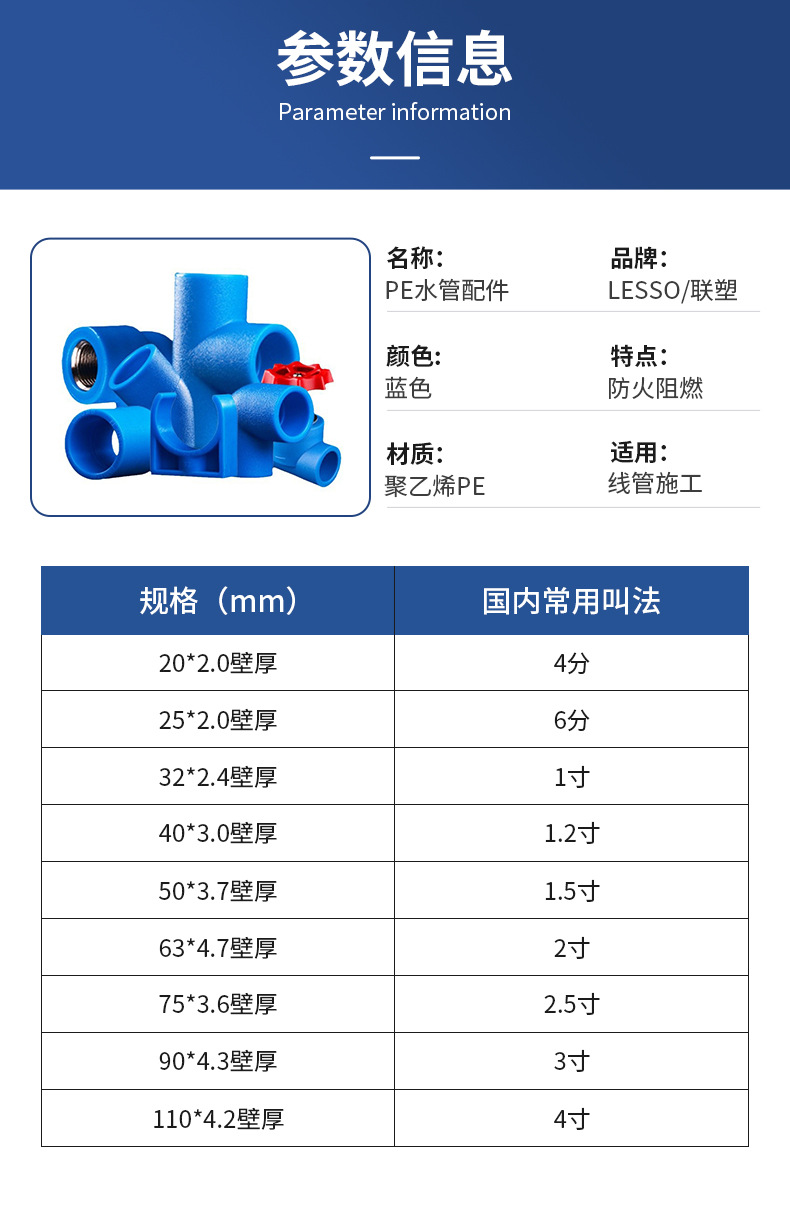 参数信息
Parameter information

名称:
PE水管配件

品牌:
LESSO/联塑

颜色:
蓝色

特点:
防火阻燃

材质:
聚乙烯PE

适用:
线管施工

| 规格（mm） | 国内常用叫法 |
|---|---|
| 20*2.0壁厚 | 4分 |
| 25*2.0壁厚 | 6分 |
| 32*2.4壁厚 | 1寸 |
| 40*3.0壁厚 | 1.2寸 |
| 50*3.7壁厚 | 1.5寸 |
| 63*4.7壁厚 | 2寸 |
| 75*3.6壁厚 | 2.5寸 |
| 90*4.3壁厚 | 3寸 |
| 110*4.2壁厚 | 4寸 |